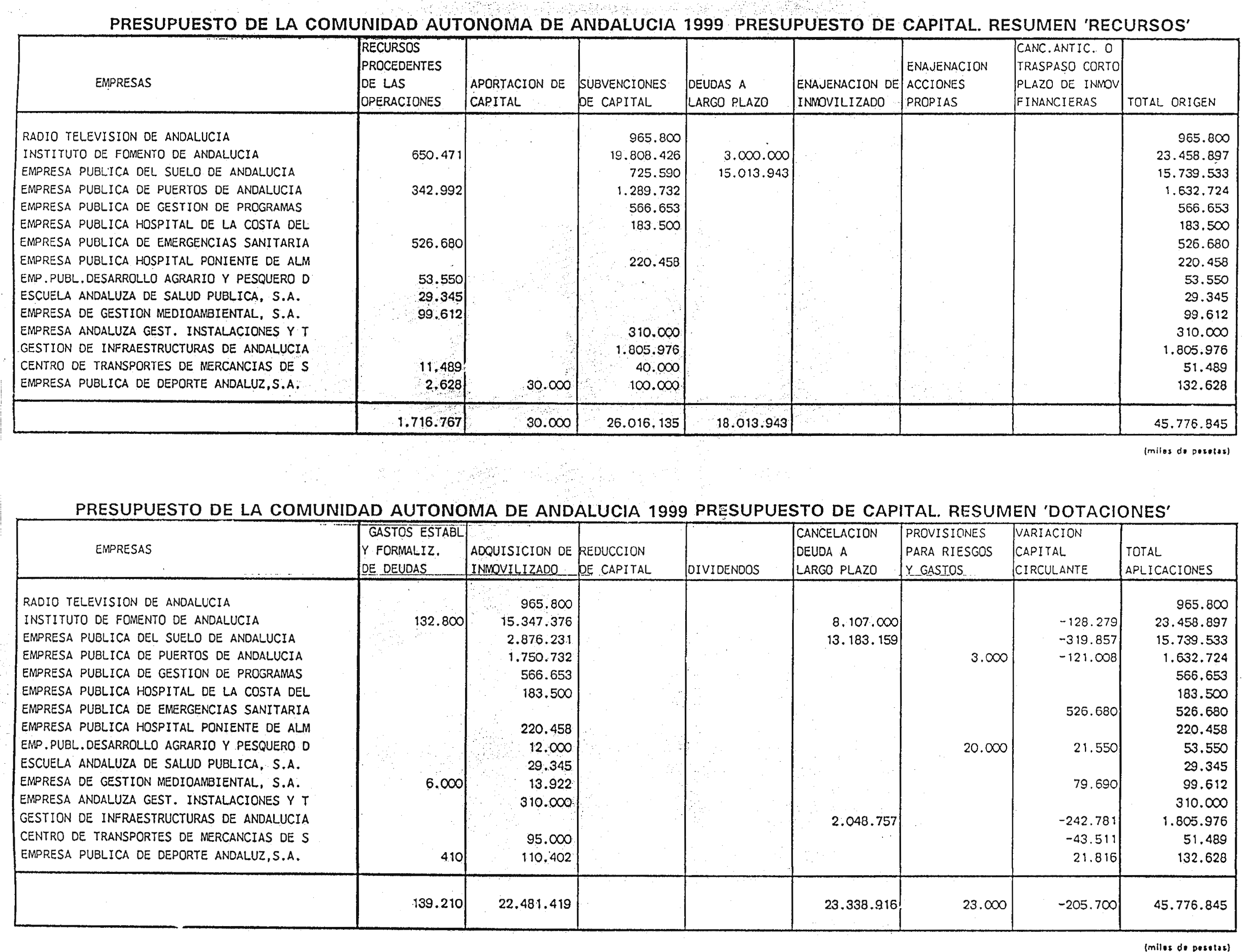 PRESUPUESTO DE LA COMUNIDAD AUTONOMA DE ANDALUCIA 1999 PRESUPUESTO DE CAPITAL. RESUMEN 'RECURSOS'

| EMPRESAS | RECURSOS PROCEDENTES DE LAS OPERACIONES | APORTACION DE CAPITAL | SUBVENCIONES DE CAPITAL | DEUDAS A LARGO PLAZO | ENAJENACION DE INMOVILIZADO | ENAJENACION ACCIONES PROPIAS | CANC.ANTIC. O TRASPASO CORTO PLAZO DE INMOV FINANCIERAS | TOTAL ORIGEN |
|---|---|---|---|---|---|---|---|---|
| RADIO TELEVISION DE ANDALUCIA | | | 965.800 | | | | | 965.800 |
| INSTITUTO DE FOMENTO DE ANDALUCIA | 650.471 | | 19.808.426 | 3.000.000 | | | | 23.458.897 |
| EMPRESA PUBLICA DEL SUELO DE ANDALUCIA | | | 725.590 | 15.013.943 | | | | 15.739.533 |
| EMPRESA PUBLICA DE PUERTOS DE ANDALUCIA | 342.992 | | 1.289.732 | | | | | 1.632.724 |
| EMPRESA PUBLICA DE GESTION DE PROGRAMAS | | | 566.653 | | | | | 566.653 |
| EMPRESA PUBLICA HOSPITAL DE LA COSTA DEL | | | 183.500 | | | | | 183.500 |
| EMPRESA PUBLICA DE EMERGENCIAS SANITARIA | 526.680 | | | | | | | 526.680 |
| EMPRESA PUBLICA HOSPITAL PONIENTE DE ALM | | | 220.458 | | | | | 220.458 |
| EMP.PUBL.DESARROLLO AGRARIO Y PESQUERO D | 53.550 | | | | | | | 53.550 |
| ESCUELA ANDALUZA DE SALUD PUBLICA, S.A. | 29.345 | | | | | | | 29.345 |
| EMPRESA DE GESTION MEDIOAMBIENTAL, S.A. | 99.612 | | | | | | | 99.612 |
| EMPRESA ANDALUZA GEST. INSTALACIONES Y T | | | 310.000 | | | | | 310.000 |
| GESTION DE INFRAESTRUCTURAS DE ANDALUCIA | | | 1.805.976 | | | | | 1.805.976 |
| CENTRO DE TRANSPORTES DE MERCANCIAS DE S | 11.489 | | 40.000 | | | | | 51.489 |
| EMPRESA PUBLICA DE DEPORTE ANDALUZ,S.A. | 2.628 | 30.000 | 100.000 | | | | | 132.628 |
| | 1.716.767 | 30.000 | 26.016.135 | 18.013.943 | | | | 45.776.845 |

(miles de pesetas)

PRESUPUESTO DE LA COMUNIDAD AUTONOMA DE ANDALUCIA 1999 PRESUPUESTO DE CAPITAL. RESUMEN 'DOTACIONES'

| EMPRESAS | GASTOS ESTABL Y FORMALIZ. DE DEUDAS | ADQUISICION DE INMOVILIZADO | REDUCCION DE CAPITAL | DIVIDENDOS | CANCELACION DEUDA A LARGO PLAZO | PROVISIONES PARA RIESGOS Y GASTOS | VARIACION CAPITAL CIRCULANTE | TOTAL APLICACIONES |
|---|---|---|---|---|---|---|---|---|
| RADIO TELEVISION DE ANDALUCIA | | 965.800 | | | | | | 965.800 |
| INSTITUTO DE FOMENTO DE ANDALUCIA | 132.800 | 15.347.376 | | | 8.107.000 | | -128.279 | 23.458.897 |
| EMPRESA PUBLICA DEL SUELO DE ANDALUCIA | | 2.876.231 | | | 13.183.159 | | -319.857 | 15.739.533 |
| EMPRESA PUBLICA DE PUERTOS DE ANDALUCIA | | 1.750.732 | | | | 3.000 | -121.008 | 1.632.724 |
| EMPRESA PUBLICA DE GESTION DE PROGRAMAS | | 566.653 | | | | | | 566.653 |
| EMPRESA PUBLICA HOSPITAL DE LA COSTA DEL | | 183.500 | | | | | | 183.500 |
| EMPRESA PUBLICA DE EMERGENCIAS SANITARIA | | | | | | | 526.680 | 526.680 |
| EMPRESA PUBLICA HOSPITAL PONIENTE DE ALM | | 220.458 | | | | | | 220.458 |
| EMP.PUBL.DESARROLLO AGRARIO Y PESQUERO D | | 12.000 | | | | 20.000 | 21.550 | 53.550 |
| ESCUELA ANDALUZA DE SALUD PUBLICA, S.A. | | 29.345 | | | | | | 29.345 |
| EMPRESA DE GESTION MEDIOAMBIENTAL, S.A. | 6.000 | 13.922 | | | | | 79.690 | 99.612 |
| EMPRESA ANDALUZA GEST. INSTALACIONES Y T | | 310.000 | | | | | | 310.000 |
| GESTION DE INFRAESTRUCTURAS DE ANDALUCIA | | | | | 2.048.757 | | -242.781 | 1.805.976 |
| CENTRO DE TRANSPORTES DE MERCANCIAS DE S | | 95.000 | | | | | -43.511 | 51.489 |
| EMPRESA PUBLICA DE DEPORTE ANDALUZ,S.A. | 410 | 110.402 | | | | | 21.816 | 132.628 |
| | 139.210 | 22.481.419 | | | 23.338.916 | 23.000 | -205.700 | 45.776.845 |

(miles de pesetas)